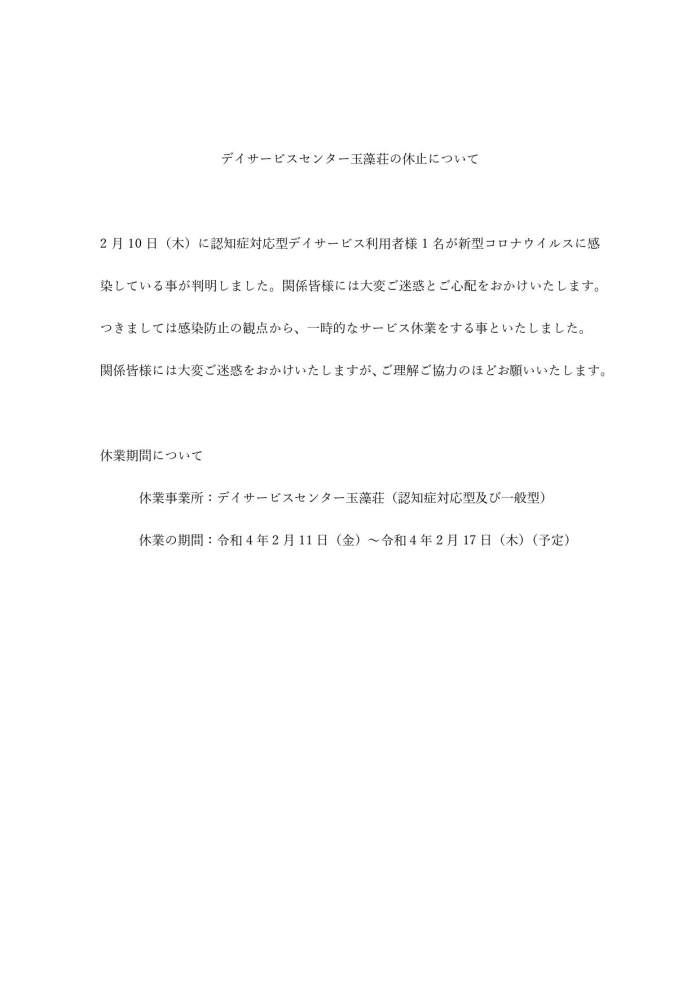 デイサービスセンター玉藻荘の休止について

2月10日（木）に認知症対応型デイサービス利用者様1名が新型コロナウイルスに感染している事が判明しました。関係皆様には大変ご迷惑とご心配をおかけいたします。つきましては感染防止の観点から、一時的なサービス休業をする事といたしました。関係皆様には大変ご迷惑をおかけいたしますが、ご理解ご協力のほどお願いいたします。

休業期間について

休業事業所：デイサービスセンター玉藻荘（認知症対応型及び一般型）

休業の期間：令和4年2月11日（金）～令和4年2月17日（木）（予定）